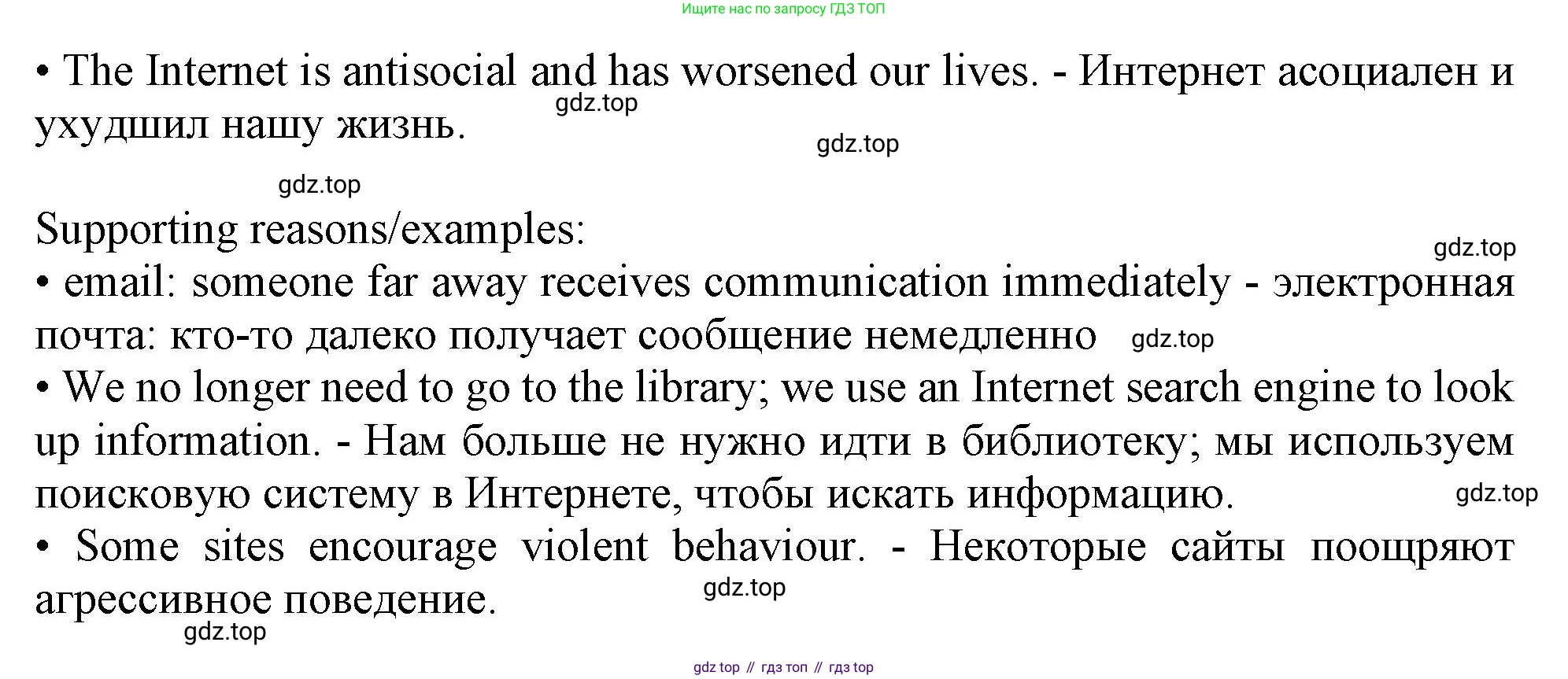 Ищите нас по запросу ГДЗ ТОП

• The Internet is antisocial and has worsened our lives. - Интернет асоциален и ухудшил нашу жизнь.

gdz.top

gdz.top

gdz.top

Supporting reasons/examples:

gdz.top

• email: someone far away receives communication immediately - электронная почта: кто-то далеко получает сообщение немедленно gdz.top

• We no longer need to go to the library; we use an Internet search engine to look up information. - Нам больше не нужно идти в библиотеку; мы используем поисковую систему в Интернете, чтобы искать информацию.

gdz.top

• Some sites encourage violent behaviour. - Некоторые сайты поощряют агрессивное поведение.

gdz.top

gdz.top

gdz top // гдз топ // гдз top